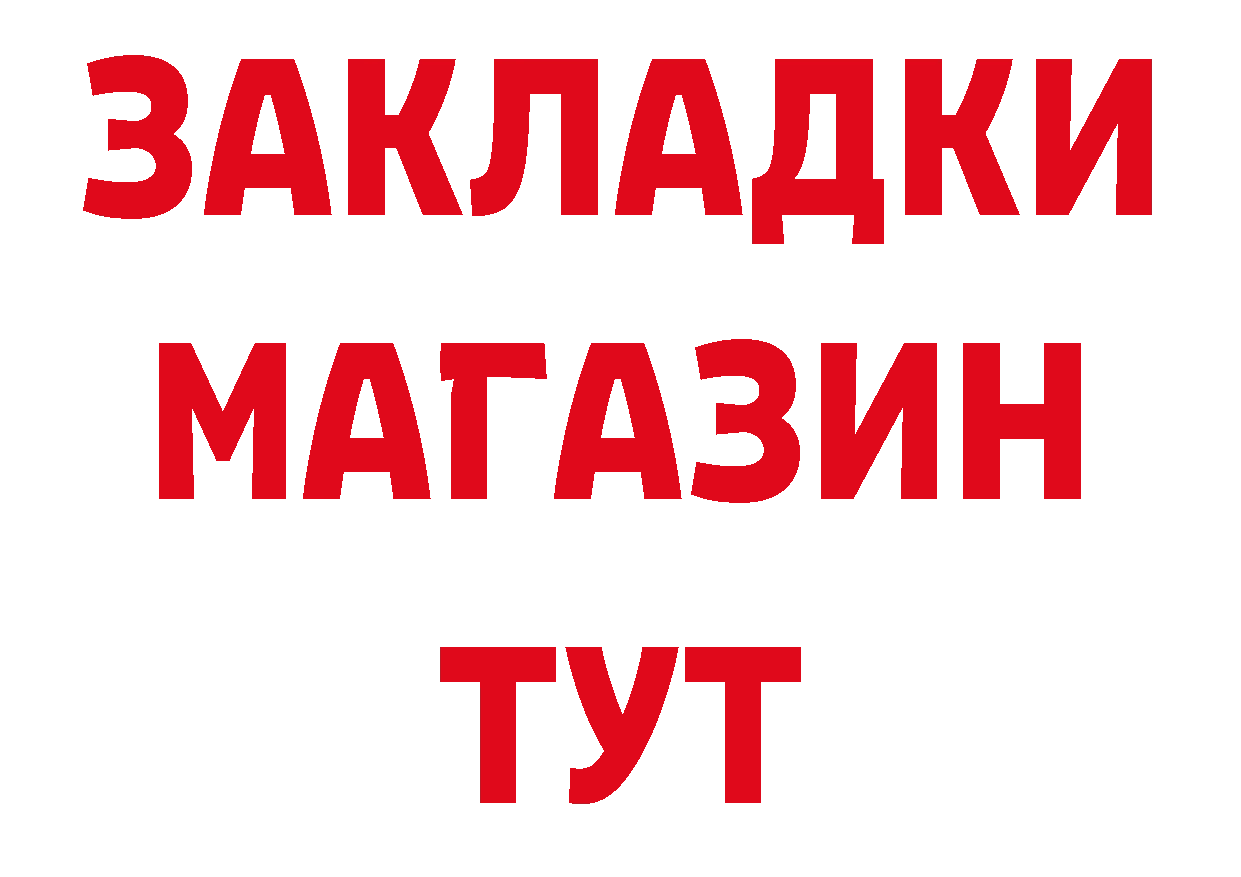 ЗАКЛАДКИ
МАГАЗИН
ТУТ